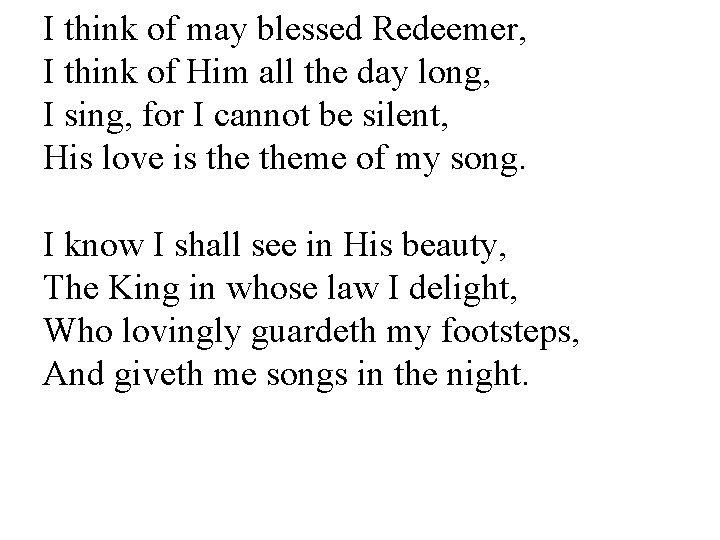 I think of may blessed Redeemer,
I think of Him all the day long,
I sing, for I cannot be silent,
His love is the theme of my song.

I know I shall see in His beauty,
The King in whose law I delight,
Who lovingly guardeth my footsteps,
And giveth me songs in the night.